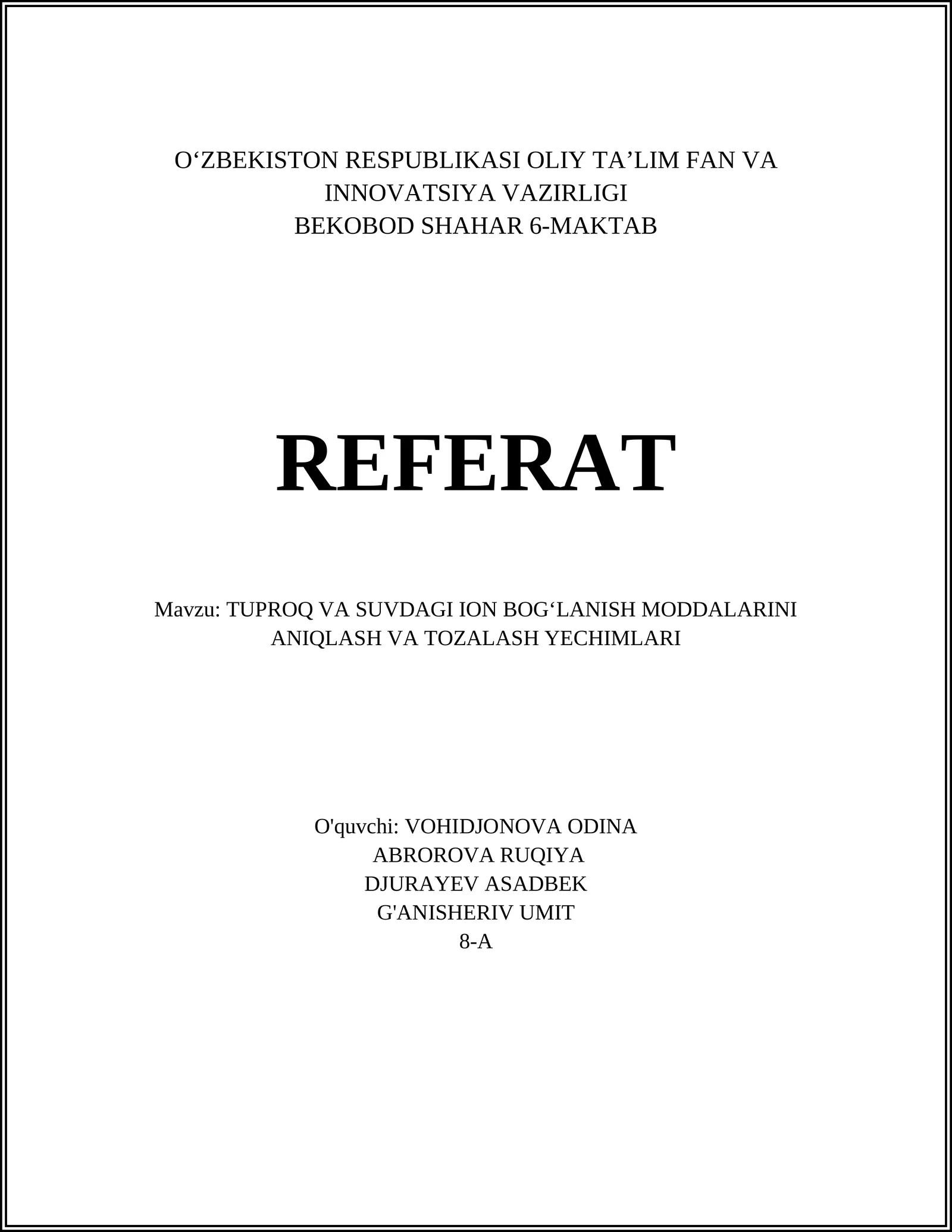 O‘ZBEKISTON RESPUBLIKASI OLIY TA’LIM FAN VA INNOVATSIYA VAZIRLIGI
BEKOBOD SHAHAR 6-MAKTAB

REFERAT

Mavzu: TUPROQ VA SUVDAGI ION BOG‘LANISH MODDALARINI ANIQLASH VA TOZALASH YECHIMLARI

O'quvchi: VOHIDJONOVA ODINA
ABROROVA RUQIYA
DJURAYEV ASADBEK
G'ANISHERIV UMIT
8-A